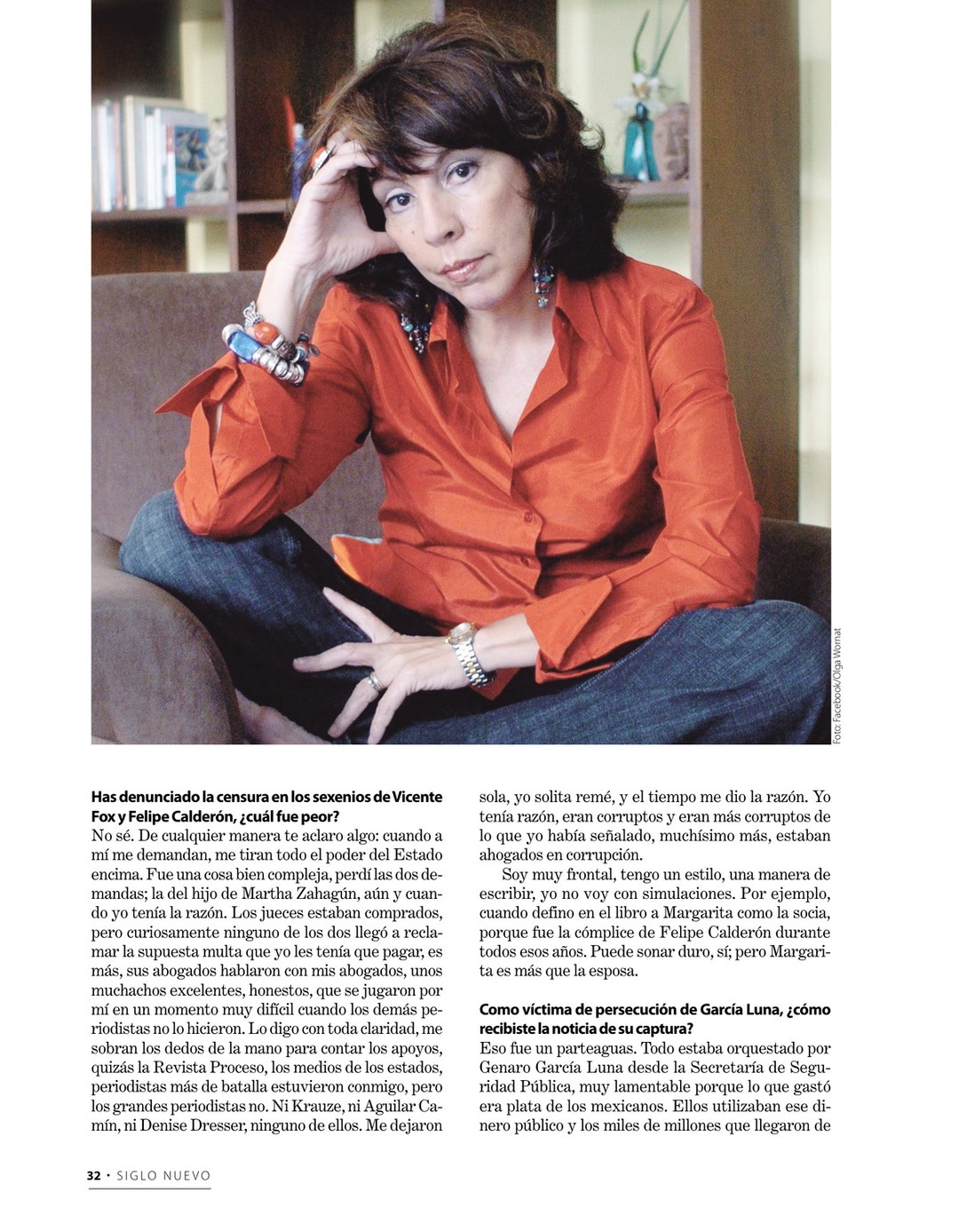 Foto: Facebook/Olga Wornat

**Has denunciado la censura en los sexenios de Vicente Fox y Felipe Calderón, ¿cuál fue peor?**
No sé. De cualquier manera te aclaro algo: cuando a mí me demandan, me tiran todo el poder del Estado encima. Fue una cosa bien compleja, perdí las dos demandas; la del hijo de Martha Zahagún, aún y cuando yo tenía la razón. Los jueces estaban comprados, pero curiosamente ninguno de los dos llegó a reclamar la supuesta multa que yo les tenía que pagar, es más, sus abogados hablaron con mis abogados, unos muchachos excelentes, honestos, que se jugaron por mí en un momento muy difícil cuando los demás periodistas no lo hicieron. Lo digo con toda claridad, me sobran los dedos de la mano para contar los apoyos, quizás la Revista Proceso, los medios de los estados, periodistas más de batalla estuvieron conmigo, pero los grandes periodistas no. Ni Krauze, ni Aguilar Camín, ni Denise Dresser, ninguno de ellos. Me dejaron sola, yo solita remé, y el tiempo me dio la razón. Yo tenía razón, eran corruptos y eran más corruptos de lo que yo había señalado, muchísimo más, estaban ahogados en corrupción.

Soy muy frontal, tengo un estilo, una manera de escribir, yo no voy con simulaciones. Por ejemplo, cuando defino en el libro a Margarita como la socia, porque fue la cómplice de Felipe Calderón durante todos esos años. Puede sonar duro, sí; pero Margarita es más que la esposa.

**Como víctima de persecución de García Luna, ¿cómo recibiste la noticia de su captura?**
Eso fue un parteaguas. Todo estaba orquestado por Genaro García Luna desde la Secretaría de Seguridad Pública, muy lamentable porque lo que gastó era plata de los mexicanos. Ellos utilizaban ese dinero público y los miles de millones que llegaron de

32 • SIGLO NUEVO